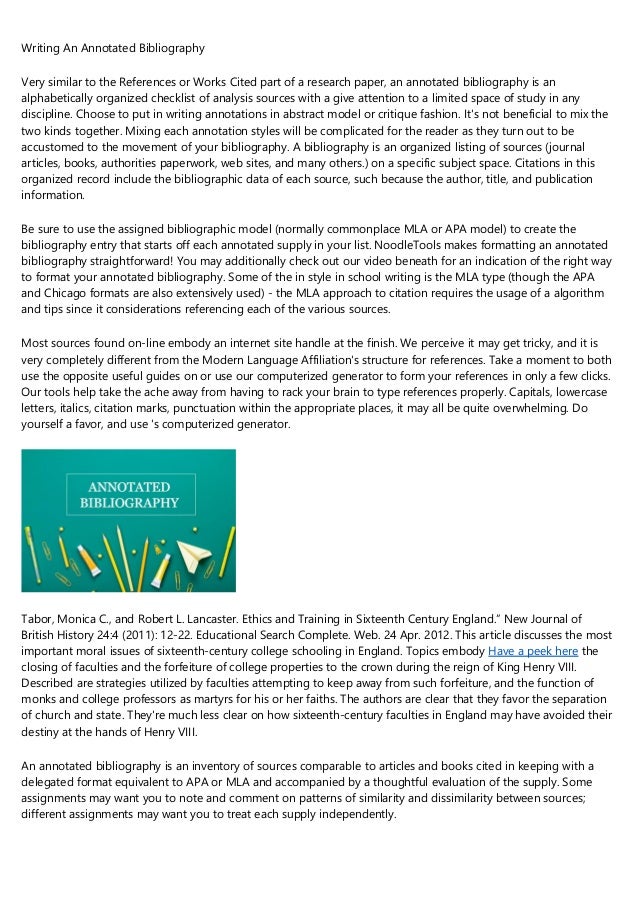 Writing An Annotated Bibliography

Very similar to the References or Works Cited part of a research paper, an annotated bibliography is an alphabetically organized checklist of analysis sources with a give attention to a limited space of study in any discipline. Choose to put in writing annotations in abstract model or critique fashion. It's not beneficial to mix the two kinds together. Mixing each annotation styles will be complicated for the reader as they turn out to be accustomed to the movement of your bibliography. A bibliography is an organized listing of sources (journal articles, books, authorities paperwork, web sites, and many others.) on a specific subject space. Citations in this organized record include the bibliographic data of each source, such because the author, title, and publication information.

Be sure to use the assigned bibliographic model (normally commonplace MLA or APA model) to create the bibliography entry that starts off each annotated supply in your list. NoodleTools makes formatting an annotated bibliography straightforward! You may additionally check out our video beneath for an indication of the right way to format your annotated bibliography. Some of the in style in school writing is the MLA type (though the APA and Chicago formats are also extensively used) - the MLA approach to citation requires the usage of a algorithm and tips since it considerations referencing each of the various sources.

Most sources found on-line embody an internet site handle at the finish. We perceive it may get tricky, and it is very completely different from the Modern Language Affiliation's structure for references. Take a moment to both use the opposite useful guides on or use our computerized generator to form your references in only a few clicks. Our tools help take the ache away from having to rack your brain to type references properly. Capitals, lowercase letters, italics, citation marks, punctuation within the appropriate places, it may all be quite overwhelming. Do yourself a favor, and use 's computerized generator.

ANNOTATED BIBLIOGRAPHY

Tabor, Monica C., and Robert L. Lancaster. Ethics and Training in Sixteenth Century England." New Journal of British History 24:4 (2011): 12-22. Educational Search Complete. Web. 24 Apr. 2012. This article discusses the most important moral issues of sixteenth-century college schooling in England. Topics embody Have a peek here the closing of faculties and the forfeiture of college properties to the crown during the reign of King Henry VIII. Described are strategies utilized by faculties attempting to keep away from such forfeiture, and the function of monks and college professors as martyrs for his or her faiths. The authors are clear that they favor the separation of church and state. They're much less clear on how sixteenth-century faculties in England may have avoided their destiny at the hands of Henry VIII.

An annotated bibliography is an inventory of sources comparable to articles and books cited in keeping with a delegated format equivalent to APA or MLA and accompanied by a thoughtful evaluation of the supply. Some assignments may want you to note and comment on patterns of similarity and dissimilarity between sources; different assignments may want you to treat each supply independently.